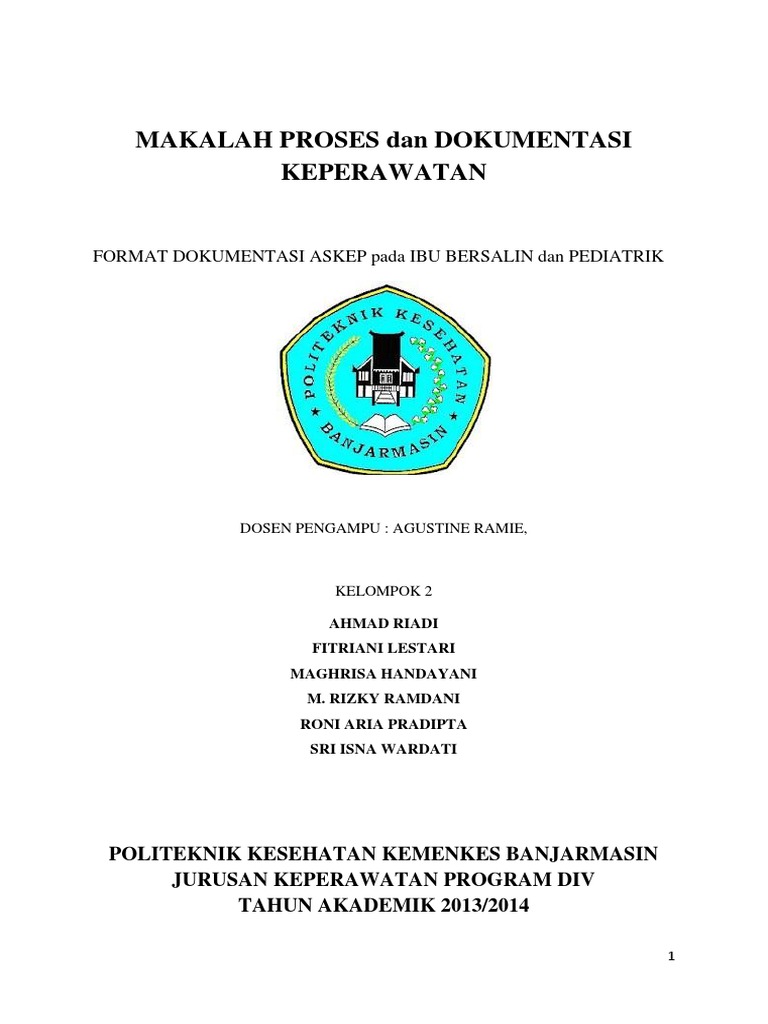 MAKALAH PROSES dan DOKUMENTASI KEPERAWATAN

FORMAT DOKUMENTASI ASKEP pada IBU BERSALIN dan PEDIATRIK

POLITEKNIK KESEHATAN

BANJARMASIN

DOSEN PENGAMPU : AGUSTINE RAMIE,

KELOMPOK 2

AHMAD RIADI

FITRIANI LESTARI

MAGHRISA HANDAYANI

M. RIZKY RAMDANI

RONI ARIA PRADIPTA

SRI ISNA WARDATI

POLITEKNIK KESEHATAN KEMENKES BANJARMASIN
JURUSAN KEPERAWATAN PROGRAM DIV
TAHUN AKADEMIK 2013/2014

1